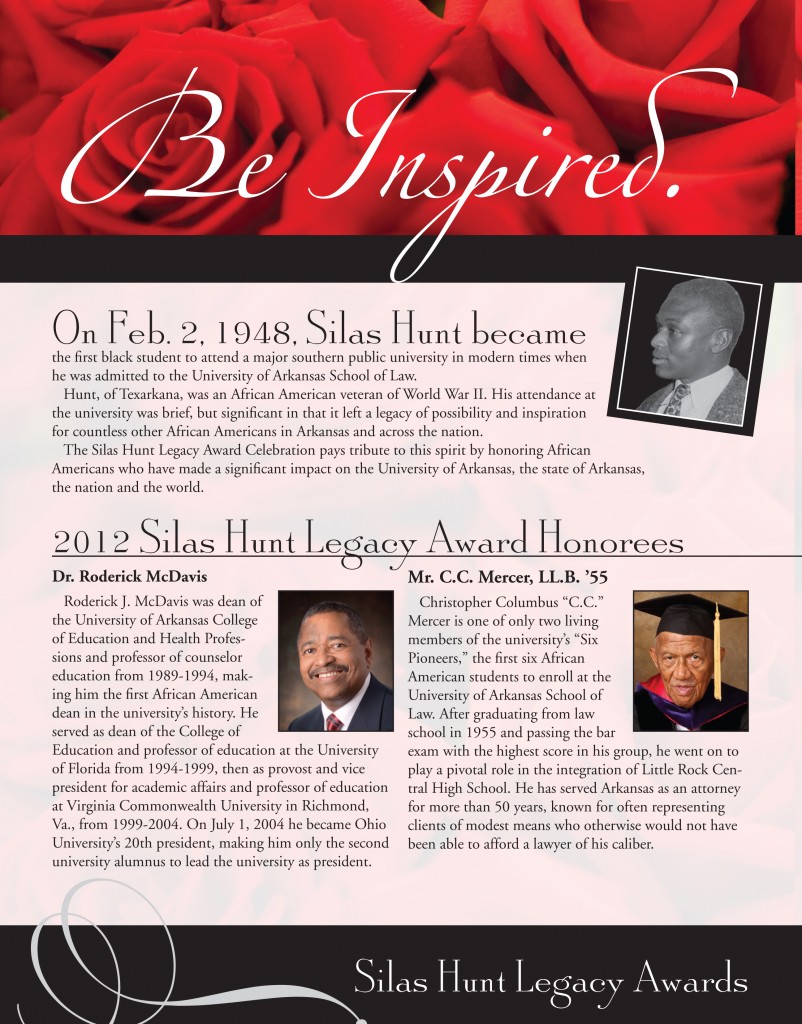 Be Inspired.

On Feb. 2, 1948, Silas Hunt became the first black student to attend a major southern public university in modern times when he was admitted to the University of Arkansas School of Law.

Hunt, of Texarkana, was an African American veteran of World War II. His attendance at the university was brief, but significant in that it left a legacy of possibility and inspiration for countless other African Americans in Arkansas and across the nation.

The Silas Hunt Legacy Award Celebration pays tribute to this spirit by honoring African Americans who have made a significant impact on the University of Arkansas, the state of Arkansas, the nation and the world.

2012 Silas Hunt Legacy Award Honorees

Dr. Roderick McDavis

Roderick J. McDavis was dean of the University of Arkansas College of Education and Health Professions and professor of counselor education from 1989-1994, making him the first African American dean in the university's history. He served as dean of the College of Education and professor of education at the University of Florida from 1994-1999, then as provost and vice president for academic affairs and professor of education at Virginia Commonwealth University in Richmond, Va., from 1999-2004. On July 1, 2004 he became Ohio University's 20th president, making him only the second university alumnus to lead the university as president.

Mr. C.C. Mercer, LL.B. '55

Christopher Columbus "C.C." Mercer is one of only two living members of the university's "Six Pioneers," the first six African American students to enroll at the University of Arkansas School of Law. After graduating from law school in 1955 and passing the bar exam with the highest score in his group, he went on to play a pivotal role in the integration of Little Rock Central High School. He has served Arkansas as an attorney for more than 50 years, known for often representing clients of modest means who otherwise would not have been able to afford a lawyer of his caliber.

Silas Hunt Legacy Awards